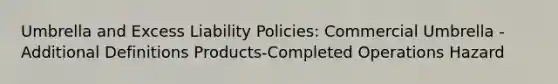 Umbrella and Excess Liability Policies: Commercial Umbrella - Additional Definitions Products-Completed Operations Hazard